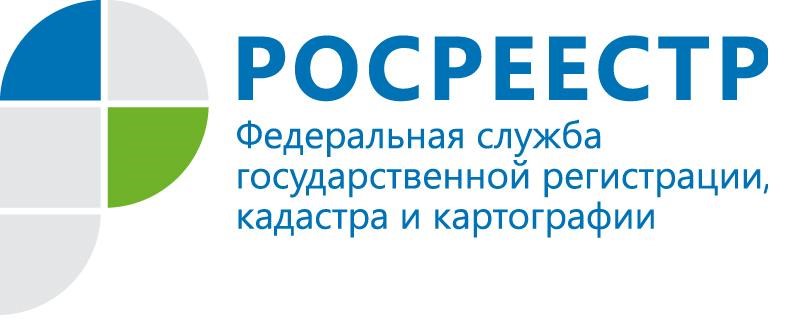 РОСРЕЕСТР
Федеральная служба государственной регистрации, кадастра и картографии